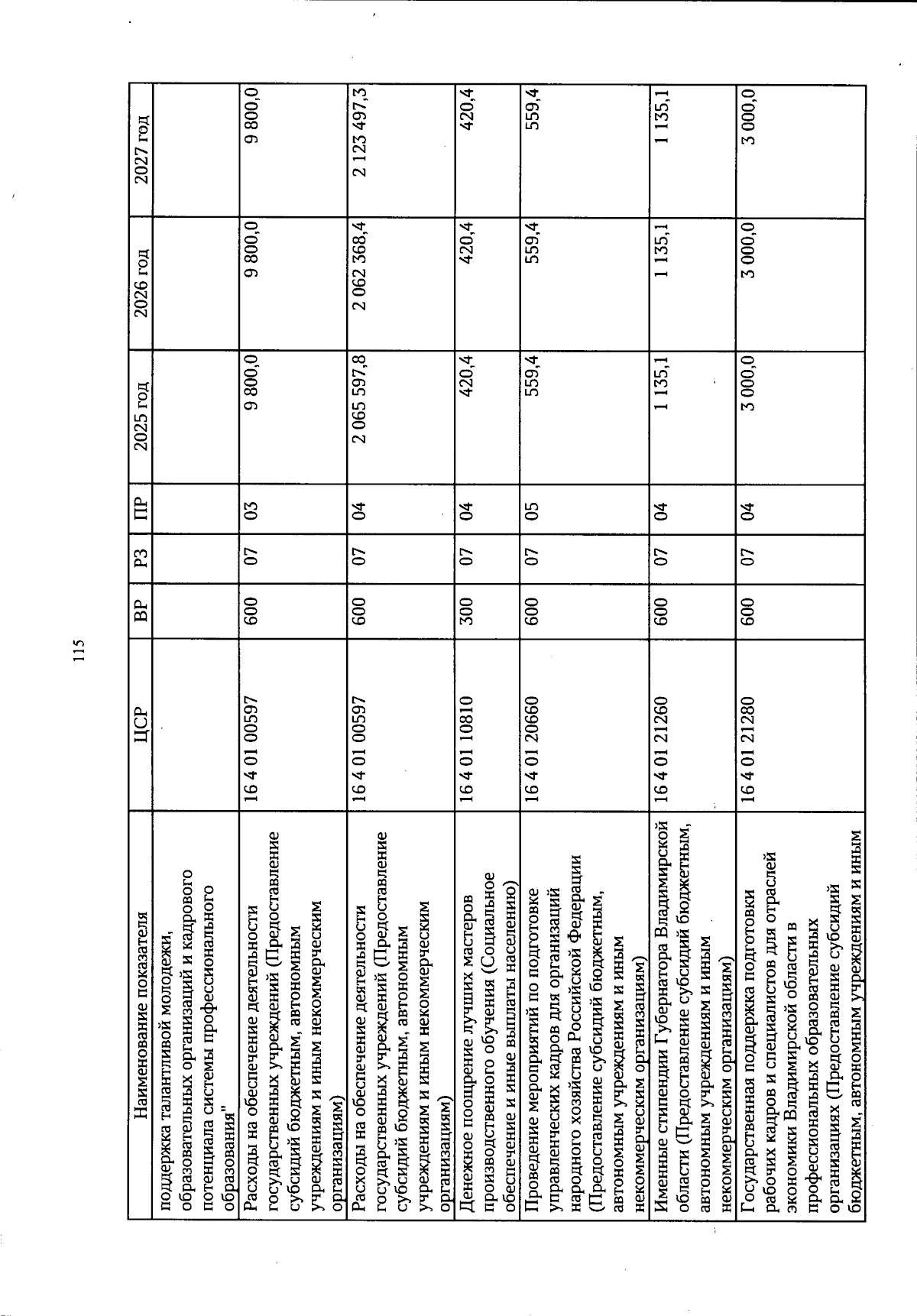 115

| Наименование показателя | ЦСР | ВР | РЗ | ПР | 2025 год | 2026 год | 2027 год |
|---|---|---|---|---|---|---|---|
| поддержка талантливой молодежи, образовательных организаций и кадрового потенциала системы профессионального образования" | | | | | | | |
| Расходы на обеспечение деятельности государственных учреждений (Предоставление субсидий бюджетным, автономным учреждениям и иным некоммерческим организациям) | 16 4 01 00597 | 600 | 07 | 03 | 9 800,0 | 9 800,0 | 9 800,0 |
| Расходы на обеспечение деятельности государственных учреждений (Предоставление субсидий бюджетным, автономным учреждениям и иным некоммерческим организациям) | 16 4 01 00597 | 600 | 07 | 04 | 2 065 597,8 | 2 062 368,4 | 2 123 497,3 |
| Денежное поощрение лучших мастеров производственного обучения (Социальное обеспечение и иные выплаты населению) | 16 4 01 10810 | 300 | 07 | 04 | 420,4 | 420,4 | 420,4 |
| Проведение мероприятий по подготовке управленческих кадров для организаций народного хозяйства Российской Федерации (Предоставление субсидий бюджетным, автономным учреждениям и иным некоммерческим организациям) | 16 4 01 20660 | 600 | 07 | 05 | 559,4 | 559,4 | 559,4 |
| Именные стипендии Губернатора Владимирской области (Предоставление субсидий бюджетным, автономным учреждениям и иным некоммерческим организациям) | 16 4 01 21260 | 600 | 07 | 04 | 1 135,1 | 1 135,1 | 1 135,1 |
| Государственная поддержка подготовки рабочих кадров и специалистов для отраслей экономики Владимирской области в профессиональных образовательных организациях (Предоставление субсидий бюджетным, автономным учреждениям и иным | 16 4 01 21280 | 600 | 07 | 04 | 3 000,0 | 3 000,0 | 3 000,0 |